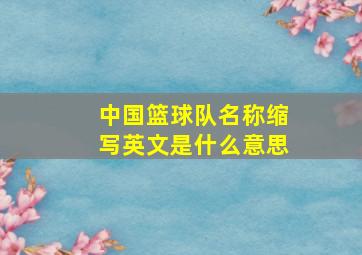 中国篮球队名称缩写英文是什么意思